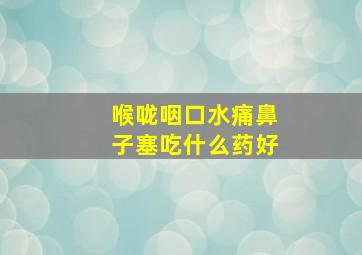 喉咙咽口水痛鼻子塞吃什么药好